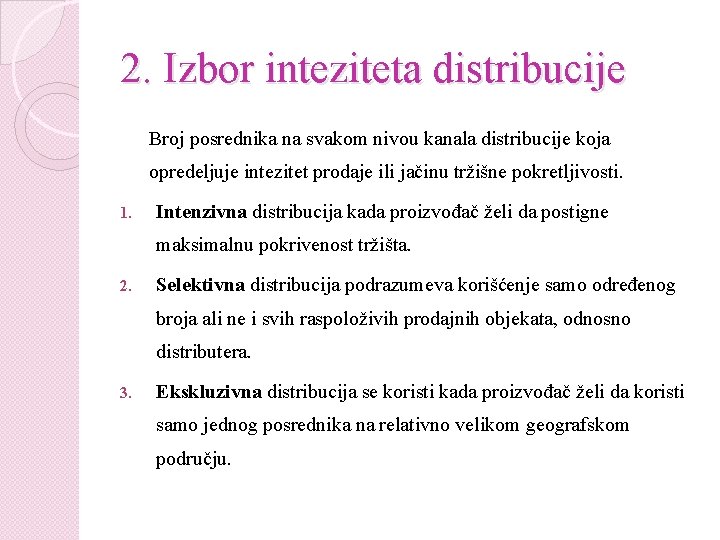 2. Izbor inteziteta distribucije

Broj posrednika na svakom nivou kanala distribucije koja opredeljuje intezitet prodaje ili jačinu tržišne pokretljivosti.

1. Intenzivna distribucija kada proizvođač želi da postigne maksimalnu pokrivenost tržišta.
2. Selektivna distribucija podrazumeva korišćenje samo određenog broja ali ne i svih raspoloživih prodajnih objekata, odnosno distributera.
3. Ekskluzivna distribucija se koristi kada proizvođač želi da koristi samo jednog posrednika na relativno velikom geografskom području.